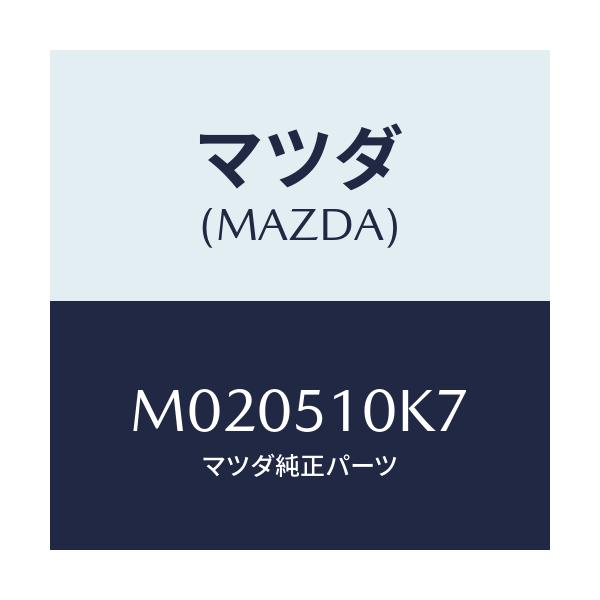 マツダ
(MAZDA)

M020510K7
マツダ純正パーツ